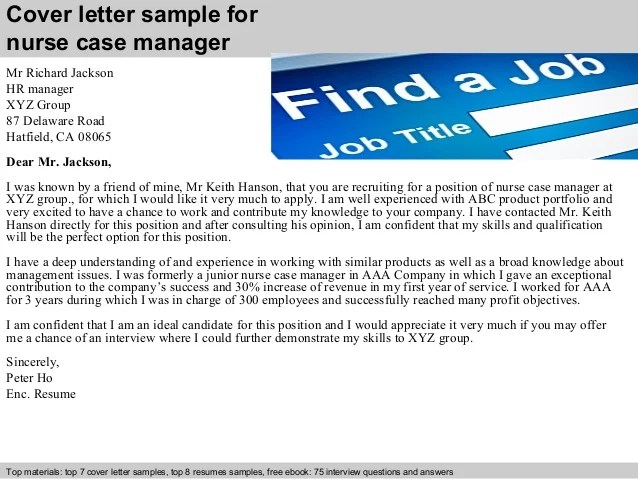 Cover letter sample for nurse case manager

Mr Richard Jackson
HR manager
XYZ Group
87 Delaware Road
Hatfield, CA 08065

Find a Job
Job Title

Dear Mr. Jackson,

I was known by a friend of mine, Mr Keith Hanson, that you are recruiting for a position of nurse case manager at XYZ group., for which I would like it very much to apply. I am well experienced with ABC product portfolio and very excited to have a chance to work and contribute my knowledge to your company. I have contacted Mr. Keith Hanson directly for this position and after consulting his opinion, I am confident that my skills and qualification will be the perfect option for this position.

I have a deep understanding of and experience in working with similar products as well as a broad knowledge about management issues. I was formerly a junior nurse case manager in AAA Company in which I gave an exceptional contribution to the company's success and 30% increase of revenue in my first year of service. I worked for AAA for 3 years during which I was in charge of 300 employees and successfully reached many profit objectives.

I am confident that I am an ideal candidate for this position and I would appreciate it very much if you may offer me a chance of an interview where I could further demonstrate my skills to XYZ group.

Sincerely,
Peter Ho
Enc. Resume

Top materials: top 7 cover letter samples, top 8 resumes samples, free ebook: 75 interview questions and answers